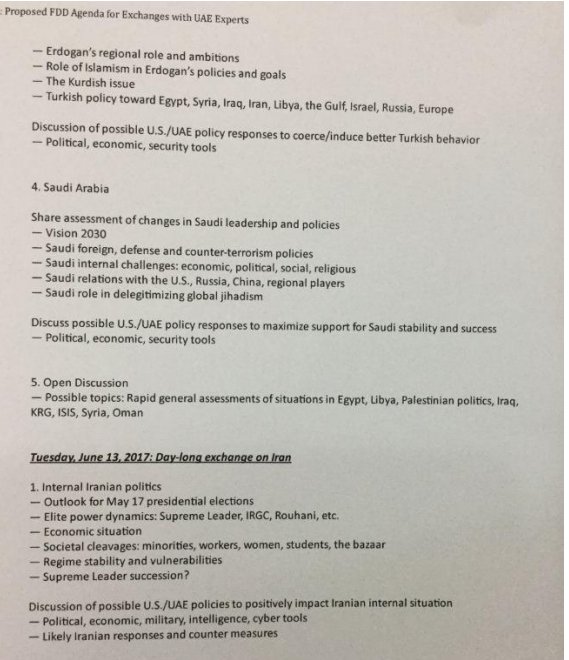 : Proposed FDD Agenda for Exchanges with UAE Experts

— Erdogan's regional role and ambitions
— Role of Islamism in Erdogan's policies and goals
— The Kurdish issue
— Turkish policy toward Egypt, Syria, Iraq, Iran, Libya, the Gulf, Israel, Russia, Europe

Discussion of possible U.S./UAE policy responses to coerce/induce better Turkish behavior
— Political, economic, security tools

4. Saudi Arabia

Share assessment of changes in Saudi leadership and policies
— Vision 2030
— Saudi foreign, defense and counter-terrorism policies
— Saudi internal challenges: economic, political, social, religious
— Saudi relations with the U.S., Russia, China, regional players
— Saudi role in delegitimizing global jihadism

Discuss possible U.S./UAE policy responses to maximize support for Saudi stability and success
— Political, economic, security tools

5. Open Discussion
— Possible topics: Rapid general assessments of situations in Egypt, Libya, Palestinian politics, Iraq, KRG, ISIS, Syria, Oman

Tuesday, June 13, 2017: Day-long exchange on Iran

1. Internal Iranian politics
— Outlook for May 17 presidential elections
— Elite power dynamics: Supreme Leader, IRGC, Rouhani, etc.
— Economic situation
— Societal cleavages: minorities, workers, women, students, the bazaar
— Regime stability and vulnerabilities
— Supreme Leader succession?

Discussion of possible U.S./UAE policies to positively impact Iranian internal situation
— Political, economic, military, intelligence, cyber tools
— Likely Iranian responses and counter measures